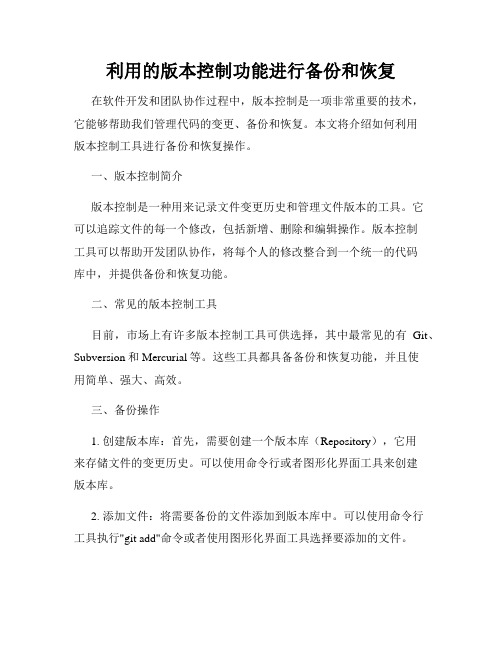 利用的版本控制功能进行备份和恢复

在软件开发和团队协作过程中，版本控制是一项非常重要的技术，它能够帮助我们管理代码的变更、备份和恢复。本文将介绍如何利用版本控制工具进行备份和恢复操作。

一、版本控制简介

版本控制是一种用来记录文件变更历史和管理文件版本的工具。它可以追踪文件的每一个修改，包括新增、删除和编辑操作。版本控制工具可以帮助开发团队协作，将每个人的修改整合到一个统一的代码库中，并提供备份和恢复功能。

二、常见的版本控制工具

目前，市场上有许多版本控制工具可供选择，其中最常见的有 Git、Subversion 和 Mercurial 等。这些工具都具备备份和恢复功能，并且使用简单、强大、高效。

三、备份操作

1. 创建版本库：首先，需要创建一个版本库（Repository），它用来存储文件的变更历史。可以使用命令行或者图形化界面工具来创建版本库。

2. 添加文件：将需要备份的文件添加到版本库中。可以使用命令行工具执行"git add"命令或者使用图形化界面工具选择要添加的文件。